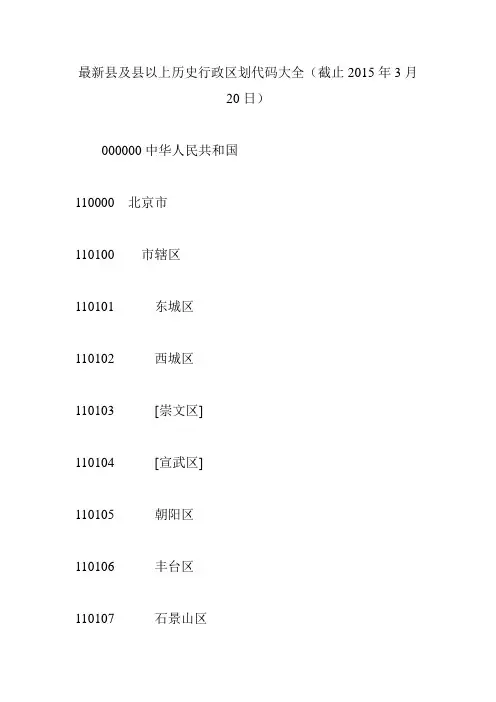 最新县及县以上历史行政区划代码大全（截止2015年3月20日）

000000中华人民共和国

110000 北京市

110100 市辖区

110101 东城区

110102 西城区

110103 [崇文区]

110104 [宣武区]

110105 朝阳区

110106 丰台区

110107 石景山区